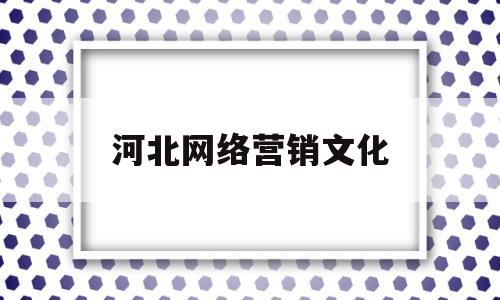 河北网络营销文化